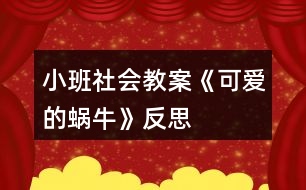 小班社会教案《可爱的蜗牛》反思